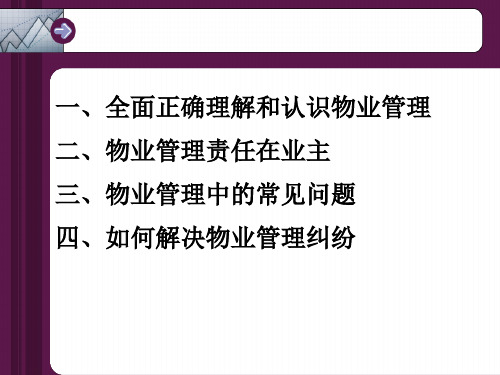 一、全面正确理解和认识物业管理

二、物业管理责任在业主

三、物业管理中的常见问题

四、如何解决物业管理纠纷